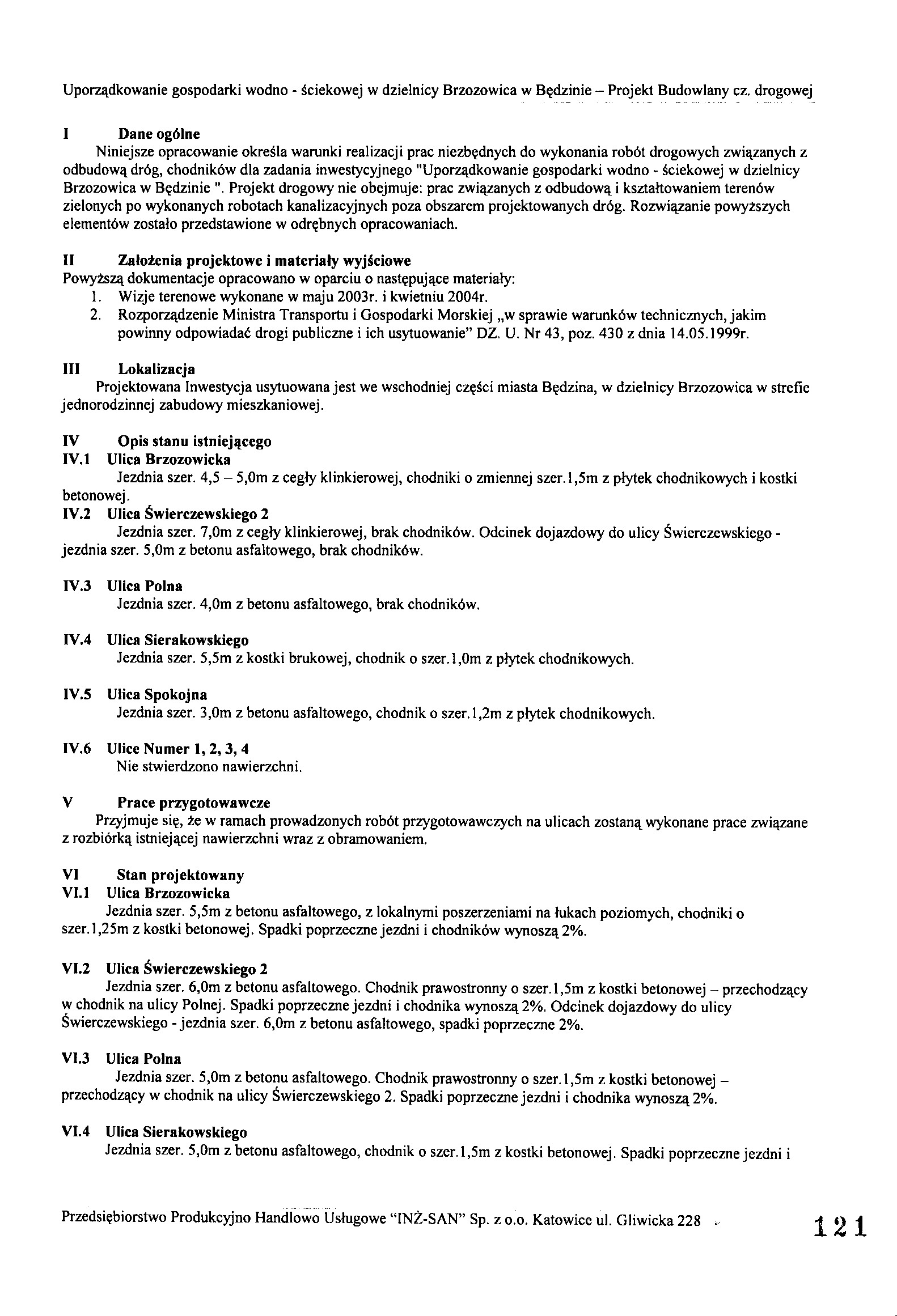 Uporządkowanie gospodarki wodno - ściekowej w dzielnicy Brzozowica w Będzinie – Projekt Budowlany cz. drogowej

I Dane ogólne
Niniejsze opracowanie określa warunki realizacji prac niezbędnych do wykonania robót drogowych związanych z odbudową dróg, chodników dla zadania inwestycyjnego "Uporządkowanie gospodarki wodno - ściekowej w dzielnicy Brzozowica w Będzinie ". Projekt drogowy nie obejmuje: prac związanych z odbudową i kształtowaniem terenów zielonych po wykonanych robotach kanalizacyjnych poza obszarem projektowanych dróg. Rozwiązanie powyższych elementów zostało przedstawione w odrębnych opracowaniach.

II Założenia projektowe i materiały wyjściowe
Powyższą dokumentacje opracowano w oparciu o następujące materiały:
1. Wizje terenowe wykonane w maju 2003r. i kwietniu 2004r.
2. Rozporządzenie Ministra Transportu i Gospodarki Morskiej „w sprawie warunków technicznych, jakim powinny odpowiadać drogi publiczne i ich usytuowanie" DZ. U. Nr 43, poz. 430 z dnia 14.05.1999r.

III Lokalizacja
Projektowana Inwestycja usytuowana jest we wschodniej części miasta Będzina, w dzielnicy Brzozowica w strefie jednorodzinnej zabudowy mieszkaniowej.

IV Opis stanu istniejącego
IV.1 Ulica Brzozowicka
Jezdnia szer. 4,5 – 5,0m z cegły klinkierowej, chodniki o zmiennej szer.1,5m z płytek chodnikowych i kostki betonowej.
IV.2 Ulica Świerczewskiego 2
Jezdnia szer. 7,0m z cegły klinkierowej, brak chodników. Odcinek dojazdowy do ulicy Świerczewskiego - jezdnia szer. 5,0m z betonu asfaltowego, brak chodników.

IV.3 Ulica Polna
Jezdnia szer. 4,0m z betonu asfaltowego, brak chodników.

IV.4 Ulica Sierakowskiego
Jezdnia szer. 5,5m z kostki brukowej, chodnik o szer.1,0m z płytek chodnikowych.

IV.5 Ulica Spokojna
Jezdnia szer. 3,0m z betonu asfaltowego, chodnik o szer.1,2m z płytek chodnikowych.

IV.6 Ulice Numer 1, 2, 3, 4
Nie stwierdzono nawierzchni.

V Prace przygotowawcze
Przyjmuje się, że w ramach prowadzonych robót przygotowawczych na ulicach zostaną wykonane prace związane z rozbiórką istniejącej nawierzchni wraz z obramowaniem.

VI Stan projektowany
VI.1 Ulica Brzozowicka
Jezdnia szer. 5,5m z betonu asfaltowego, z lokalnymi poszerzeniami na łukach poziomych, chodniki o szer.1,25m z kostki betonowej. Spadki poprzeczne jezdni i chodników wynoszą 2%.

VI.2 Ulica Świerczewskiego 2
Jezdnia szer. 6,0m z betonu asfaltowego. Chodnik prawostronny o szer.1,5m z kostki betonowej – przechodzący w chodnik na ulicy Polnej. Spadki poprzeczne jezdni i chodnika wynoszą 2%. Odcinek dojazdowy do ulicy Świerczewskiego - jezdnia szer. 6,0m z betonu asfaltowego, spadki poprzeczne 2%.

VI.3 Ulica Polna
Jezdnia szer. 5,0m z betonu asfaltowego. Chodnik prawostronny o szer.1,5m z kostki betonowej – przechodzący w chodnik na ulicy Świerczewskiego 2. Spadki poprzeczne jezdni i chodnika wynoszą 2%.

VI.4 Ulica Sierakowskiego
Jezdnia szer. 5,0m z betonu asfaltowego, chodnik o szer.1,5m z kostki betonowej. Spadki poprzeczne jezdni i

Przedsiębiorstwo Produkcyjno Handlowo Usługowe "INŻ-SAN" Sp. z o.o. Katowice ul. Gliwicka 228

121